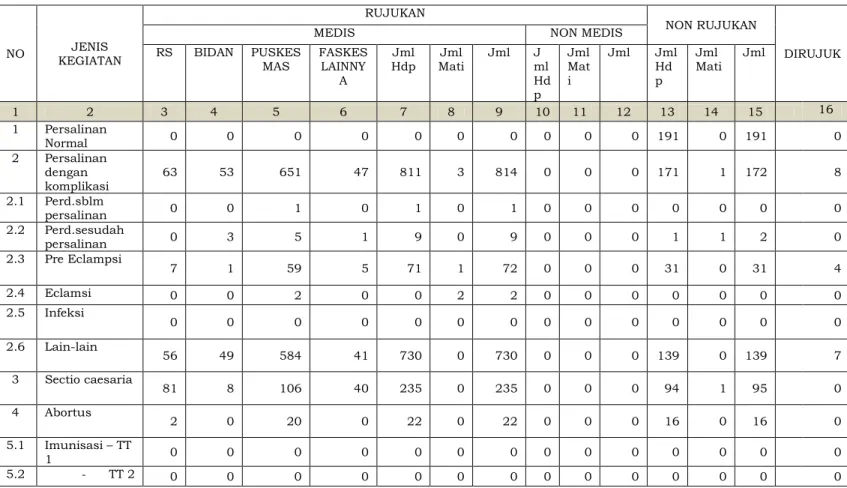 | NO | JENIS KEGIATAN | RUJUKAN |  |  |  |  |  |  |  |  |  | NON RUJUKAN |  |  | DIRUJUK |
|---|---|---|---|---|---|---|---|---|---|---|---|---|---|---|---|
|  |  | MEDIS |  |  |  |  |  |  | NON MEDIS |  |  |  |  |  |  |
|  |  | RS | BIDAN | PUSKESMAS | FASKES LAINNYA | Jml Hdp | Jml Mati | Jml | Jml Hdp | Jml Mati | Jml | Jml Hdp | Jml Mati | Jml |  |
| 1 | 2 | 3 | 4 | 5 | 6 | 7 | 8 | 9 | 10 | 11 | 12 | 13 | 14 | 15 | 16 |
| 1 | Persalinan Normal | 0 | 0 | 0 | 0 | 0 | 0 | 0 | 0 | 0 | 0 | 191 | 0 | 191 | 0 |
| 2 | Persalinan dengan komplikasi | 63 | 53 | 651 | 47 | 811 | 3 | 814 | 0 | 0 | 0 | 171 | 1 | 172 | 8 |
| 2.1 | Perd.sblm persalinan | 0 | 0 | 1 | 0 | 1 | 0 | 1 | 0 | 0 | 0 | 0 | 0 | 0 | 0 |
| 2.2 | Perd.sesudah persalinan | 0 | 3 | 5 | 1 | 9 | 0 | 9 | 0 | 0 | 0 | 1 | 1 | 2 | 0 |
| 2.3 | Pre Eclampsi | 7 | 1 | 59 | 5 | 71 | 1 | 72 | 0 | 0 | 0 | 31 | 0 | 31 | 4 |
| 2.4 | Eclamsi | 0 | 0 | 2 | 0 | 0 | 2 | 2 | 0 | 0 | 0 | 0 | 0 | 0 | 0 |
| 2.5 | Infeksi | 0 | 0 | 0 | 0 | 0 | 0 | 0 | 0 | 0 | 0 | 0 | 0 | 0 | 0 |
| 2.6 | Lain-lain | 56 | 49 | 584 | 41 | 730 | 0 | 730 | 0 | 0 | 0 | 139 | 0 | 139 | 7 |
| 3 | Sectio caesaria | 81 | 8 | 106 | 40 | 235 | 0 | 235 | 0 | 0 | 0 | 94 | 1 | 95 | 0 |
| 4 | Abortus | 2 | 0 | 20 | 0 | 22 | 0 | 22 | 0 | 0 | 0 | 16 | 0 | 16 | 0 |
| 5.1 | Imunisasi – TT 1 | 0 | 0 | 0 | 0 | 0 | 0 | 0 | 0 | 0 | 0 | 0 | 0 | 0 | 0 |
| 5.2 | - TT 2 | 0 | 0 | 0 | 0 | 0 | 0 | 0 | 0 | 0 | 0 | 0 | 0 | 0 | 0 |